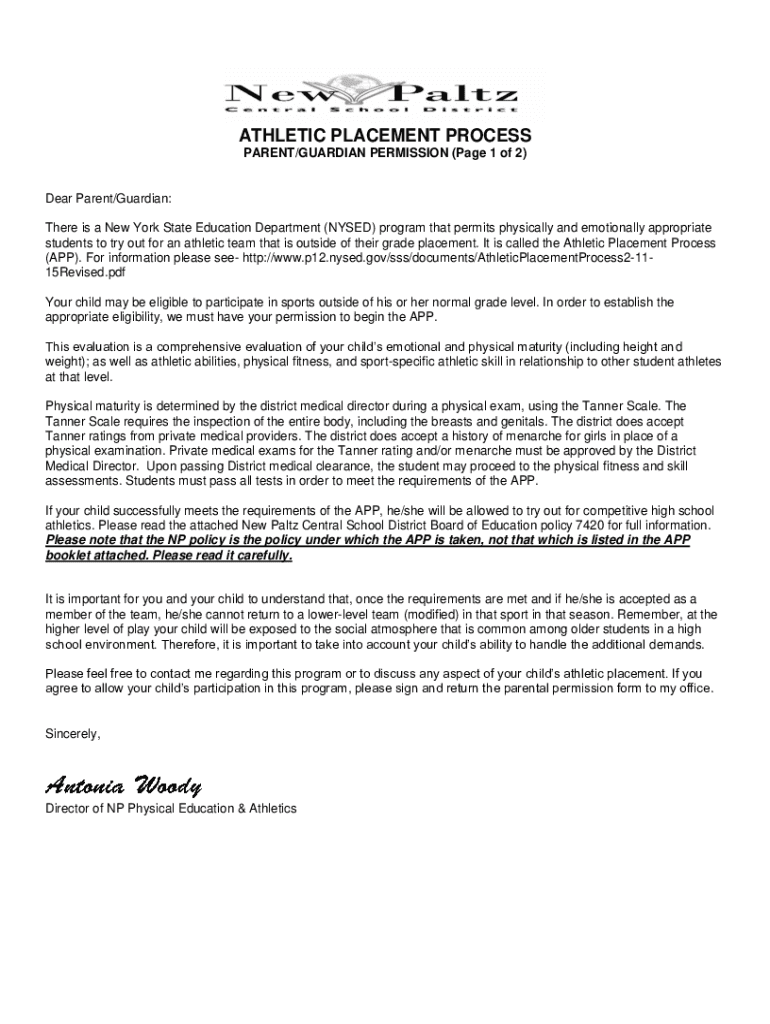 New Paltz
Central School District

ATHLETIC PLACEMENT PROCESS
PARENT/GUARDIAN PERMISSION (Page 1 of 2)

Dear Parent/Guardian:

There is a New York State Education Department (NYSED) program that permits physically and emotionally appropriate students to try out for an athletic team that is outside of their grade placement. It is called the Athletic Placement Process (APP). For information please see- http://www.p12.nysed.gov/sss/documents/AthleticPlacementProcess2-11-15Revised.pdf

Your child may be eligible to participate in sports outside of his or her normal grade level. In order to establish the appropriate eligibility, we must have your permission to begin the APP.

This evaluation is a comprehensive evaluation of your child's emotional and physical maturity (including height and weight); as well as athletic abilities, physical fitness, and sport-specific athletic skill in relationship to other student athletes at that level.

Physical maturity is determined by the district medical director during a physical exam, using the Tanner Scale. The Tanner Scale requires the inspection of the entire body, including the breasts and genitals. The district does accept Tanner ratings from private medical providers. The district does accept a history of menarche for girls in place of a physical examination. Private medical exams for the Tanner rating and/or menarche must be approved by the District Medical Director. Upon passing District medical clearance, the student may proceed to the physical fitness and skill assessments. Students must pass all tests in order to meet the requirements of the APP.

If your child successfully meets the requirements of the APP, he/she will be allowed to try out for competitive high school athletics. Please read the attached New Paltz Central School District Board of Education policy 7420 for full information. Please note that the NP policy is the policy under which the APP is taken, not that which is listed in the APP booklet attached. Please read it carefully.

It is important for you and your child to understand that, once the requirements are met and if he/she is accepted as a member of the team, he/she cannot return to a lower-level team (modified) in that sport in that season. Remember, at the higher level of play your child will be exposed to the social atmosphere that is common among older students in a high school environment. Therefore, it is important to take into account your child's ability to handle the additional demands.

Please feel free to contact me regarding this program or to discuss any aspect of your child's athletic placement. If you agree to allow your child's participation in this program, please sign and return the parental permission form to my office.

Sincerely,

Antonia Woody
Director of NP Physical Education & Athletics